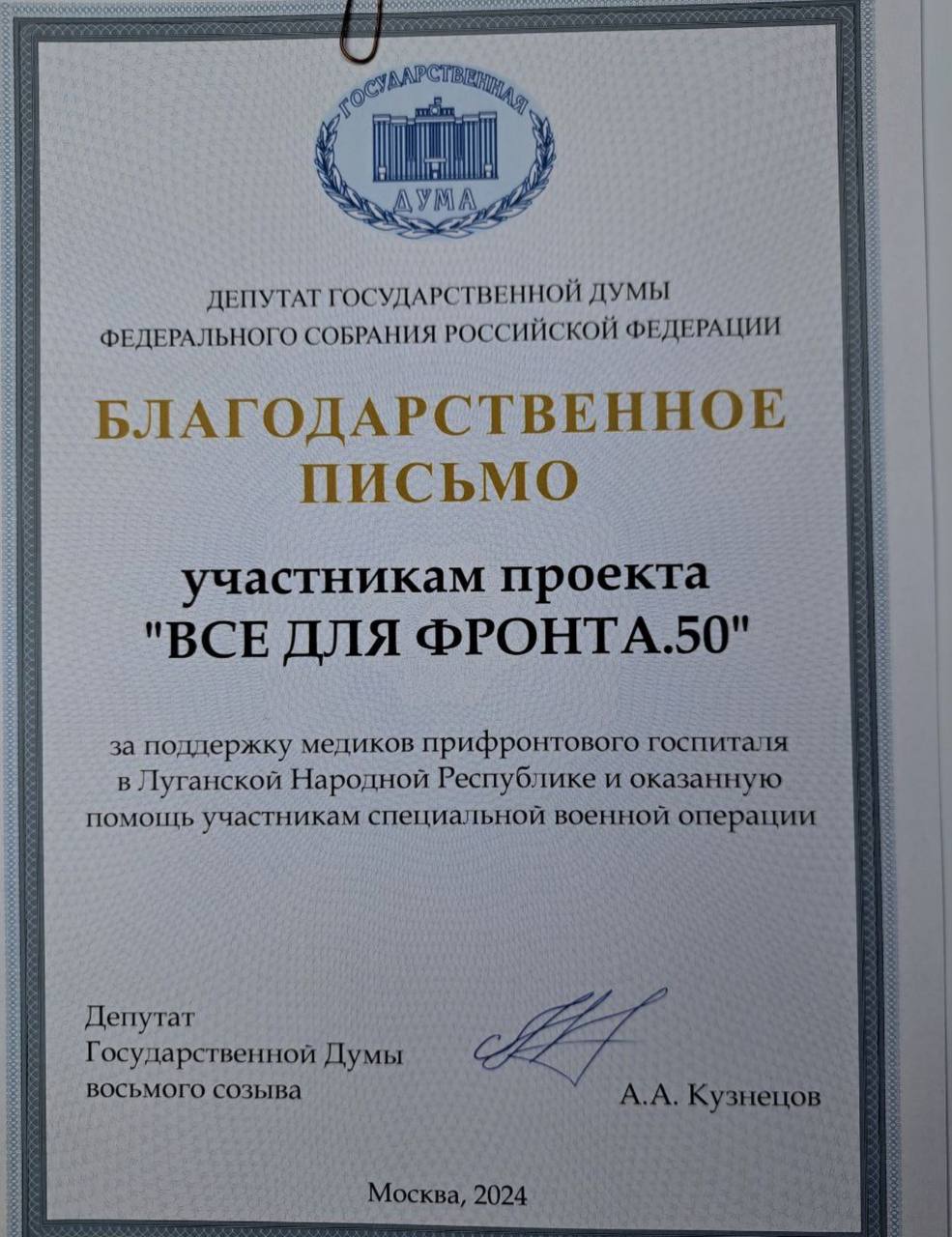 ГОСУДАРСТВЕННАЯ
ДУМА

ДЕПУТАТ ГОСУДАРСТВЕННОЙ ДУМЫ
ФЕДЕРАЛЬНОГО СОБРАНИЯ РОССИЙСКОЙ ФЕДЕРАЦИИ

БЛАГОДАРСТВЕННОЕ
ПИСЬМО

участникам проекта
"ВСЕ ДЛЯ ФРОНТА.50"

за поддержку медиков прифронтового госпиталя в Луганской Народной Республике и оказанную помощь участникам специальной военной операции

Депутат
Государственной Думы
восьмого созыва

А.А. Кузнецов

Москва, 2024